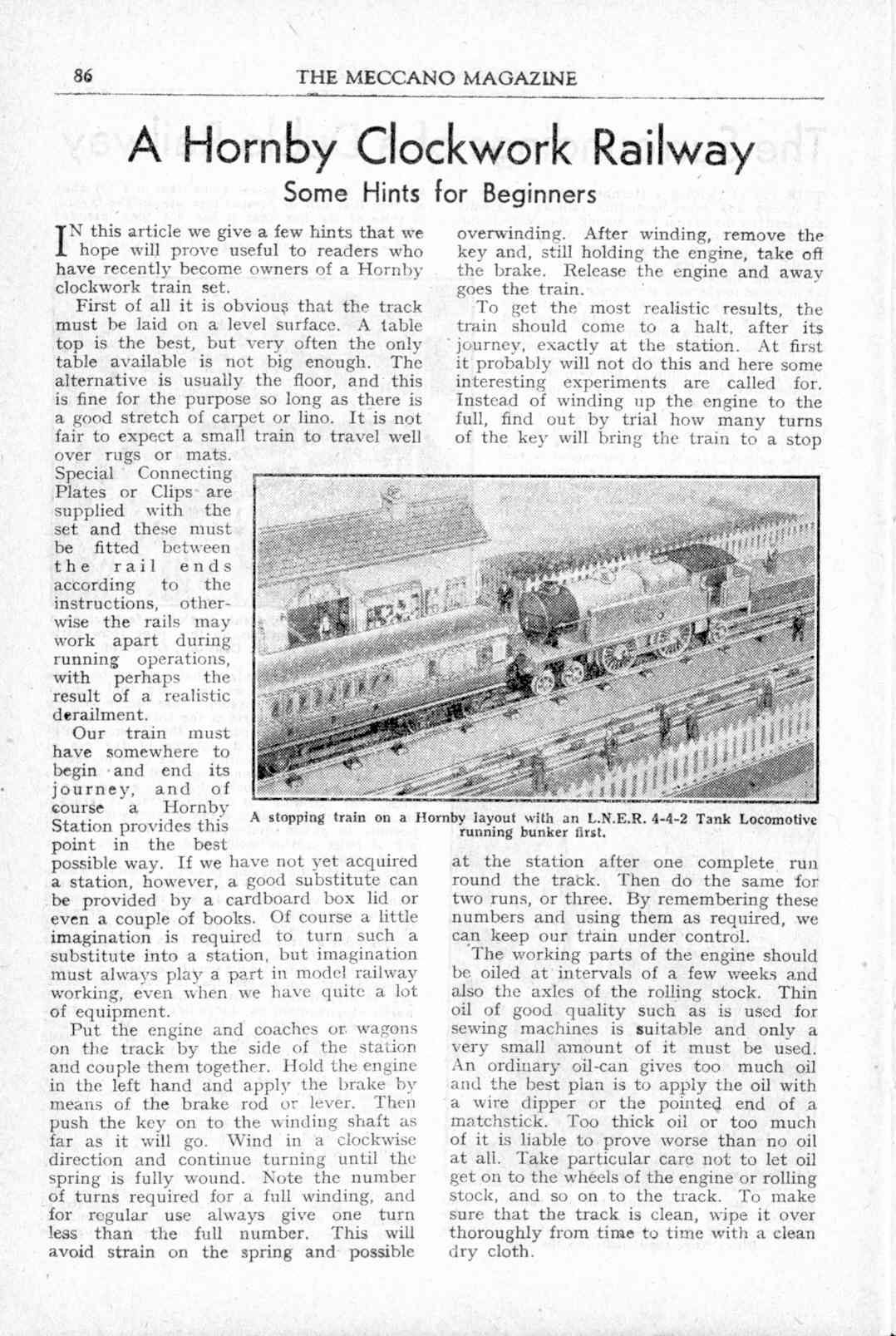 86 THE MECCANO MAGAZINE

A Hornby Clockwork Railway

Some Hints for Beginners

IN this article we give a few hints that we hope will prove useful to readers who have recently become owners of a Hornby clockwork train set.

First of all it is obvious that the track must be laid on a level surface. A table top is the best, but very often the only table available is not big enough. The alternative is usually the floor, and this is fine for the purpose so long as there is a good stretch of carpet or lino. It is not fair to expect a small train to travel well over rugs or mats.

Special Connecting Plates or Clips are supplied with the set and these must be fitted between the rail ends according to the instructions, otherwise the rails may work apart during running operations, with perhaps the result of a realistic derailment.

Our train must have somewhere to begin and end its journey, and of course a Hornby Station provides this point in the best possible way. If we have not yet acquired a station, however, a good substitute can be provided by a cardboard box lid or even a couple of books. Of course a little imagination is required to turn such a substitute into a station, but imagination must always play a part in model railway working, even when we have quite a lot of equipment.

Put the engine and coaches or wagons on the track by the side of the station and couple them together. Hold the engine in the left hand and apply the brake by means of the brake rod or lever. Then push the key on to the winding shaft as far as it will go. Wind in a clockwise direction and continue turning until the spring is fully wound. Note the number of turns required for a full winding, and for regular use always give one turn less than the full number. This will avoid strain on the spring and possible overwinding. After winding, remove the key and, still holding the engine, take off the brake. Release the engine and away goes the train.

To get the most realistic results, the train should come to a halt, after its journey, exactly at the station. At first it probably will not do this and here some interesting experiments are called for. Instead of winding up the engine to the full, find out by trial how many turns of the key will bring the train to a stop at the station after one complete run round the track. Then do the same for two runs, or three. By remembering these numbers and using them as required, we can keep our train under control.

The working parts of the engine should be oiled at intervals of a few weeks and also the axles of the rolling stock. Thin oil of good quality such as is used for sewing machines is suitable and only a very small amount of it must be used. An ordinary oil-can gives too much oil and the best plan is to apply the oil with a wire dipper or the pointed end of a matchstick. Too thick oil or too much of it is liable to prove worse than no oil at all. Take particular care not to let oil get on to the wheels of the engine or rolling stock, and so on to the track. To make sure that the track is clean, wipe it over thoroughly from time to time with a clean dry cloth.

A stopping train on a Hornby layout with an L.N.E.R. 4-4-2 Tank Locomotive running bunker first.